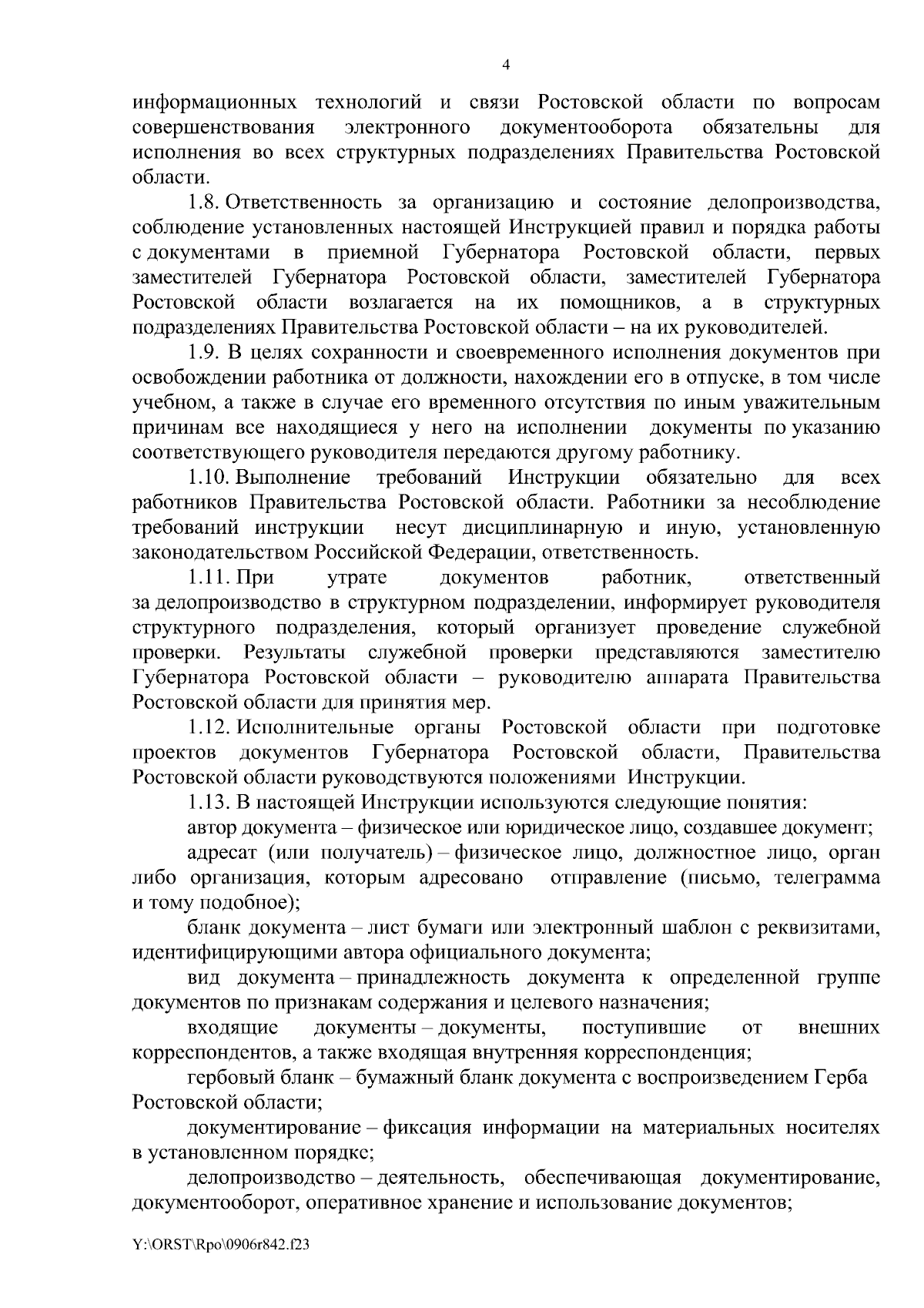 4

информационных технологий и связи Ростовской области по вопросам совершенствования электронного документооборота обязательны для исполнения во всех структурных подразделениях Правительства Ростовской области.

1.8. Ответственность за организацию и состояние делопроизводства, соблюдение установленных настоящей Инструкцией правил и порядка работы с документами в приемной Губернатора Ростовской области, первых заместителей Губернатора Ростовской области, заместителей Губернатора Ростовской области возлагается на их помощников, а в структурных подразделениях Правительства Ростовской области – на их руководителей.

1.9. В целях сохранности и своевременного исполнения документов при освобождении работника от должности, нахождении его в отпуске, в том числе учебном, а также в случае его временного отсутствия по иным уважительным причинам все находящиеся у него на исполнении документы по указанию соответствующего руководителя передаются другому работнику.

1.10. Выполнение требований Инструкции обязательно для всех работников Правительства Ростовской области. Работники за несоблюдение требований инструкции несут дисциплинарную и иную, установленную законодательством Российской Федерации, ответственность.

1.11. При утрате документов работник, ответственный за делопроизводство в структурном подразделении, информирует руководителя структурного подразделения, который организует проведение служебной проверки. Результаты служебной проверки представляются заместителю Губернатора Ростовской области – руководителю аппарата Правительства Ростовской области для принятия мер.

1.12. Исполнительные органы Ростовской области при подготовке проектов документов Губернатора Ростовской области, Правительства Ростовской области руководствуются положениями Инструкции.

1.13. В настоящей Инструкции используются следующие понятия:

автор документа – физическое или юридическое лицо, создавшее документ;

адресат (или получатель) – физическое лицо, должностное лицо, орган либо организация, которым адресовано отправление (письмо, телеграмма и тому подобное);

бланк документа – лист бумаги или электронный шаблон с реквизитами, идентифицирующими автора официального документа;

вид документа – принадлежность документа к определенной группе документов по признакам содержания и целевого назначения;

входящие документы – документы, поступившие от внешних корреспондентов, а также входящая внутренняя корреспонденция;

гербовый бланк – бумажный бланк документа с воспроизведением Герба Ростовской области;

документирование – фиксация информации на материальных носителях в установленном порядке;

делопроизводство – деятельность, обеспечивающая документирование, документооборот, оперативное хранение и использование документов;

Y:\ORST\Rpo\0906r842.f23